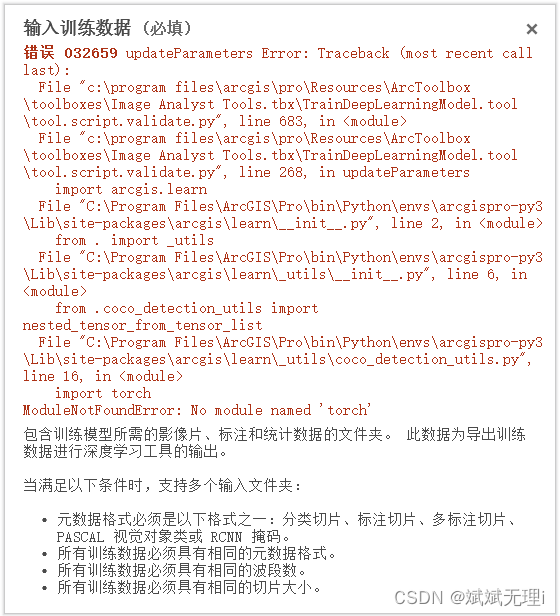 输入训练数据（必填）

×

错误 032659 updateParameters Error: Traceback (most recent call last):
  File "c:\program files\arcgis\pro\Resources\ArcToolbox\toolboxes\Image Analyst Tools.tbx\TrainDeepLearningModel.tool\tool.script.validate.py", line 683, in <module>
  File "c:\program files\arcgis\pro\Resources\ArcToolbox\toolboxes\Image Analyst Tools.tbx\TrainDeepLearningModel.tool\tool.script.validate.py", line 268, in updateParameters
    import arcgis.learn
  File "C:\Program Files\ArcGIS\Pro\bin\Python\envs\arcgispro-py3\Lib\site-packages\arcgis\learn\__init__.py", line 2, in <module>
    from . import _utils
  File "C:\Program Files\ArcGIS\Pro\bin\Python\envs\arcgispro-py3\Lib\site-packages\arcgis\learn\_utils\__init__.py", line 6, in <module>
    from .coco_detection_utils import nested_tensor_from_tensor_list
  File "C:\Program Files\ArcGIS\Pro\bin\Python\envs\arcgispro-py3\Lib\site-packages\arcgis\learn\_utils\coco_detection_utils.py", line 16, in <module>
    import torch
ModuleNotFoundError: No module named 'torch'

包含训练模型所需的影像片、标注和统计数据的文件夹。 此数据为导出训练数据进行深度学习工具的输出。

当满足以下条件时，支持多个输入文件夹：

• 元数据格式必须是以下格式之一：分类切片、标注切片、多标注切片、PASCAL 视觉对象类或 RCNN 掩码。
• 所有训练数据必须具有相同的元数据格式。
• 所有训练数据必须具有相同的波段数。
• 所有训练数据必须具有相同的切片大小。

CSDN @斌斌无理i